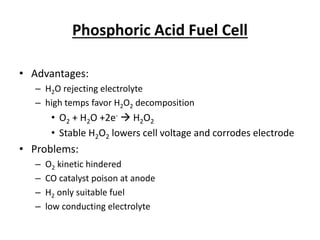 Phosphoric Acid Fuel Cell

• Advantages:
 – $H_2O$ rejecting electrolyte
 – high temps favor $H_2O_2$ decomposition
  • $O_2 + H_2O + 2e^- \rightarrow H_2O_2$
  • Stable $H_2O_2$ lowers cell voltage and corrodes electrode
• Problems:
 – $O_2$ kinetic hindered
 – CO catalyst poison at anode
 – $H_2$ only suitable fuel
 – low conducting electrolyte